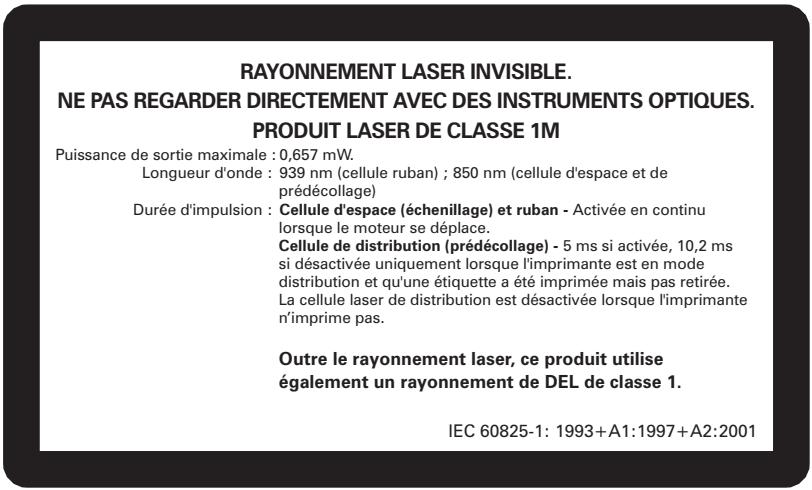 RAYONNEMENT LASER INVISIBLE.
NE PAS REGARDER DIRECTEMENT AVEC DES INSTRUMENTS OPTIQUES.
PRODUIT LASER DE CLASSE 1M

Puissance de sortie maximale : 0,657 mW.
Longueur d'onde : 939 nm (cellule ruban) ; 850 nm (cellule d'espace et de prédécollage)
Durée d'impulsion : Cellule d'espace (échenillage) et ruban - Activée en continu lorsque le moteur se déplace.

Cellule de distribution (prédécollage) - 5 ms si activée, 10,2 ms si désactivée uniquement lorsque l'imprimante est en mode distribution et qu'une étiquette a été imprimée mais pas retirée. La cellule laser de distribution est désactivée lorsque l'imprimante n'imprime pas.

Outre le rayonnement laser, ce produit utilise également un rayonnement de DEL de classe 1.

IEC 60825-1: 1993+A1:1997+A2:2001